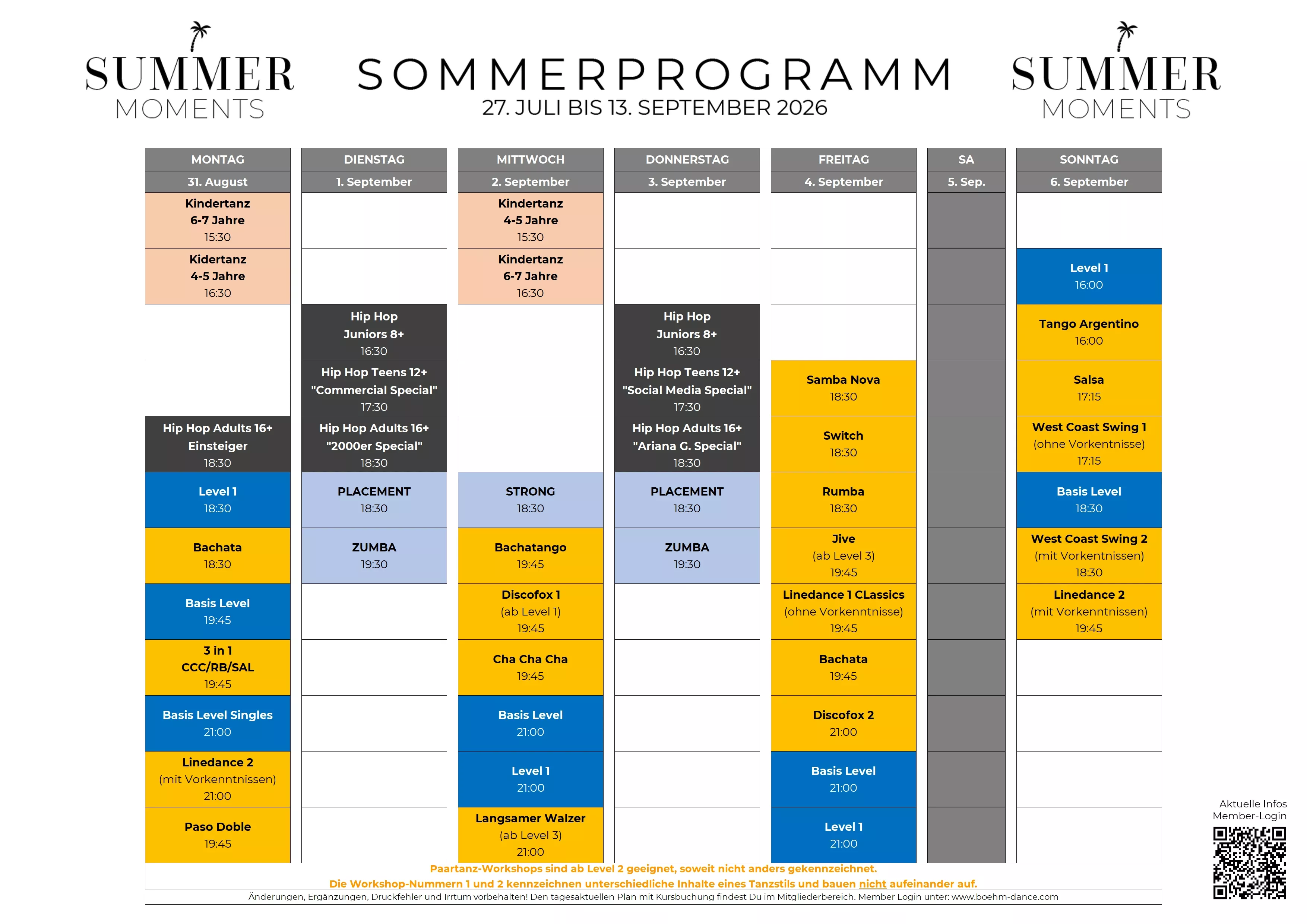 SUMMER MOMENTS

SOMMERPROGRAMM
27. JULI BIS 13. SEPTEMBER 2026

SUMMER MOMENTS

| MONTAG | DIENSTAG | MITTWOCH | DONNERSTAG | FREITAG | SA | SONNTAG |
|---|---|---|---|---|---|---|
| 31. August | 1. September | 2. September | 3. September | 4. September | 5. Sep. | 6. September |
| Kindertanz 6-7 Jahre 15:30 | | Kindertanz 4-5 Jahre 15:30 | | | | |
| Kidertanz 4-5 Jahre 16:30 | | Kindertanz 6-7 Jahre 16:30 | | | | Level 1 16:00 |
| | Hip Hop Juniors 8+ 16:30 | | Hip Hop Juniors 8+ 16:30 | | | Tango Argentino 16:00 |
| | Hip Hop Teens 12+ "Commercial Special" 17:30 | | Hip Hop Teens 12+ "Social Media Special" 17:30 | Samba Nova 18:30 | | Salsa 17:15 |
| Hip Hop Adults 16+ Einsteiger 18:30 | Hip Hop Adults 16+ "2000er Special" 18:30 | | Hip Hop Adults 16+ "Ariana G. Special" 18:30 | Switch 18:30 | | West Coast Swing 1 (ohne Vorkentnisse) 17:15 |
| Level 1 18:30 | PLACEMENT 18:30 | STRONG 18:30 | PLACEMENT 18:30 | Rumba 18:30 | | Basis Level 18:30 |
| Bachata 18:30 | ZUMBA 19:30 | Bachatango 19:45 | ZUMBA 19:30 | Jive (ab Level 3) 19:45 | | West Coast Swing 2 (mit Vorkentnissen) 18:30 |
| Basis Level 19:45 | | Discofox 1 (ab Level 1) 19:45 | | Linedance 1 CLassics (ohne Vorkenntnisse) 19:45 | | Linedance 2 (mit Vorkenntnissen) 19:45 |
| 3 in 1 CCC/RB/SAL 19:45 | | Cha Cha Cha 19:45 | | Bachata 19:45 | | |
| Basis Level Singles 21:00 | | Basis Level 21:00 | | Discofox 2 21:00 | | |
| Linedance 2 (mit Vorkenntnissen) 21:00 | | Level 1 21:00 | | Basis Level 21:00 | | |
| Paso Doble 19:45 | | Langsamer Walzer (ab Level 3) 21:00 | | Level 1 21:00 | | |

Paartanz-Workshops sind ab Level 2 geeignet, soweit nicht anders gekennzeichnet.
Die Workshop-Nummern 1 und 2 kennzeichnen unterschiedliche Inhalte eines Tanzstils und bauen nicht aufeinander auf.
Änderungen, Ergänzungen, Druckfehler und Irrtum vorbehalten! Den tagesaktuellen Plan mit Kursbuchung findest Du im Mitgliederbereich. Member Login unter: www.boehm-dance.com

Aktuelle Infos
Member-Login